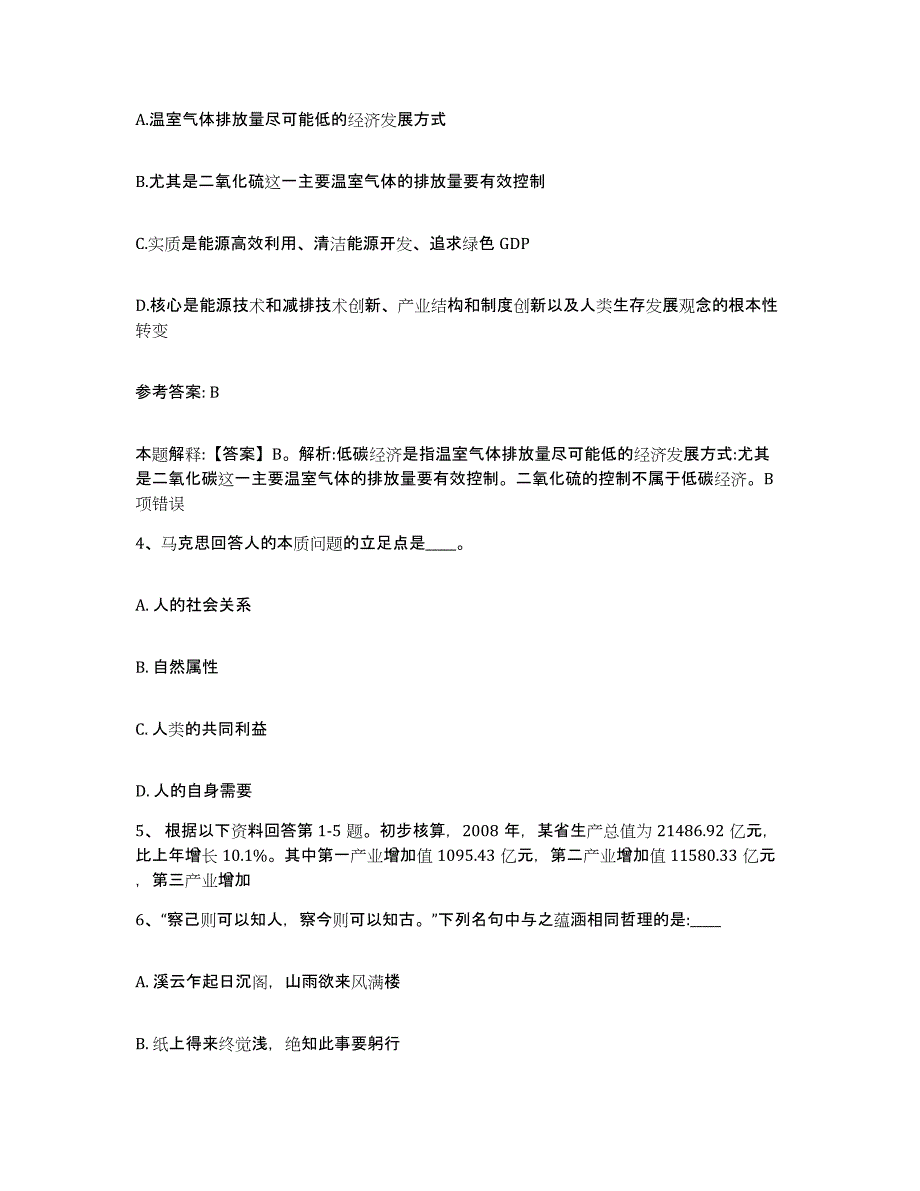 A.温室气体排放量尽可能低的经济发展方式

B.尤其是二氧化硫这一主要温室气体的排放量要有效控制

C.实质是能源高效利用、清洁能源开发、追求绿色 GDP

D.核心是能源技术和减排技术创新、产业结构和制度创新以及人类生存发展观念的根本性转变

参考答案: B

本题解释:【答案】B。解析:低碳经济是指温室气体排放量尽可能低的经济发展方式:尤其是二氧化碳这一主要温室气体的排放量要有效控制。二氧化硫的控制不属于低碳经济。B项错误

4、马克思回答人的本质问题的立足点是____。

A. 人的社会关系

B. 自然属性

C. 人类的共同利益

D. 人的自身需要

5、 根据以下资料回答第 1-5 题。初步核算，2008 年，某省生产总值为 21486.92 亿元，比上年增长 10.1%。其中第一产业增加值 1095.43 亿元，第二产业增加值 11580.33 亿元，第三产业增加

6、“察己则可以知人，察今则可以知古。”下列名句中与之蕴涵相同哲理的是:____

A. 溪云乍起日沉阁，山雨欲来风满楼

B. 纸上得来终觉浅，绝知此事要躬行